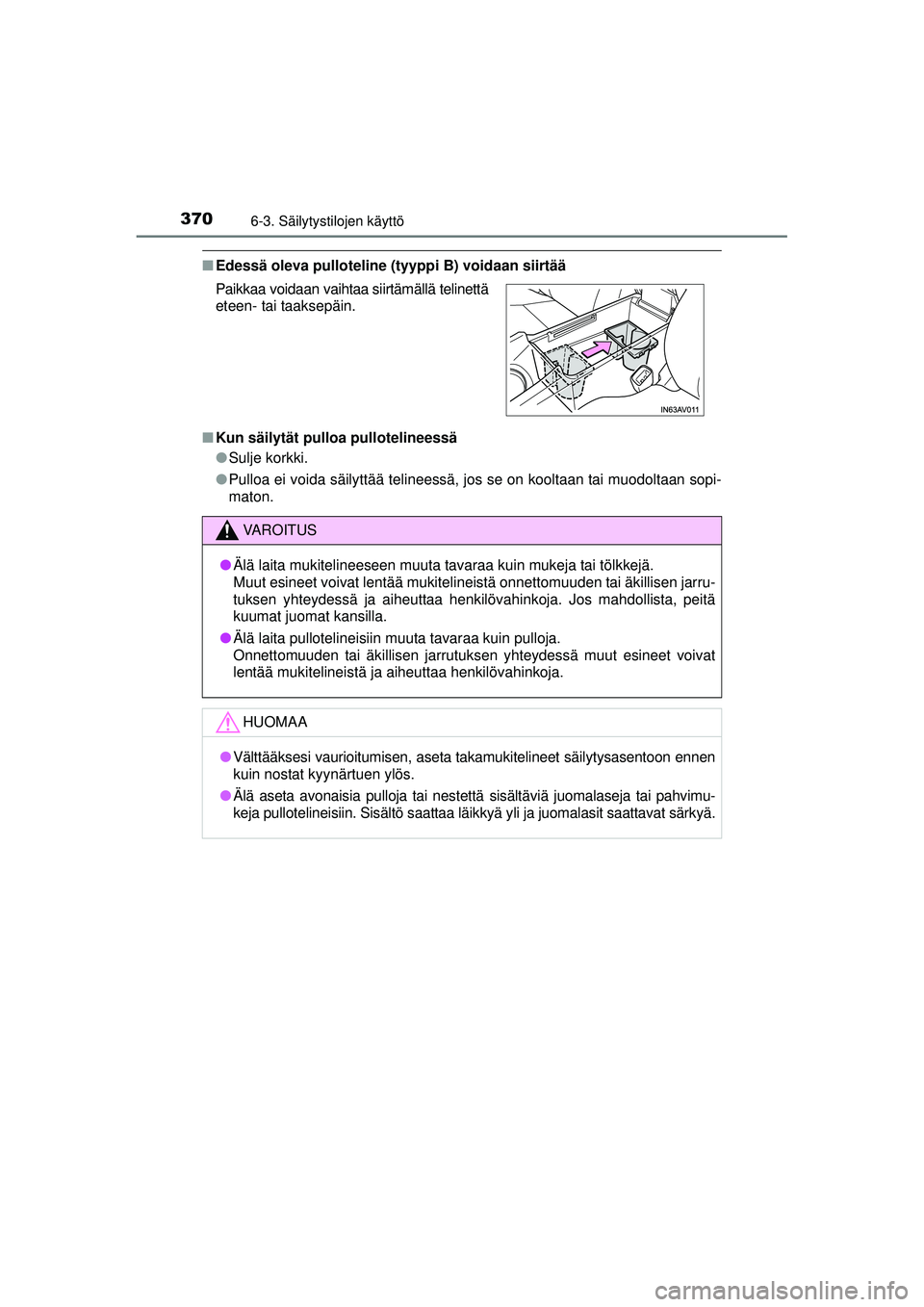 370 6-3. Säilytystilojen käyttö

■ Edessä oleva pulloteline (tyyppi B) voidaan siirtää

Paikkaa voidaan vaihtaa siirtämällä telinettä eteen- tai taaksepäin.

IN63AV011

■ Kun säilytät pulloa pullotelineessä

● Sulje korkki.

● Pulloa ei voida säilyttää telineessä, jos se on kooltaan tai muodoltaan sopimaton.

VAROITUS

● Älä laita mukitelineeseen muuta tavaraa kuin mukeja tai tölkkejä.
Muut esineet voivat lentää mukitelineistä onnettomuuden tai äkillisen jarrutuksen yhteydessä ja aiheuttaa henkilövahinkoja. Jos mahdollista, peitä kuumat juomat kansilla.

● Älä laita pullotelineisiin muuta tavaraa kuin pulloja.
Onnettomuuden tai äkillisen jarrutuksen yhteydessä muut esineet voivat lentää mukitelineistä ja aiheuttaa henkilövahinkoja.

HUOMAA

● Välttääksesi vaurioitumisen, aseta takamukitelineet säilytysasentoon ennen kuin nostat kyynärtuen ylös.

● Älä aseta avonaisia pulloja tai nestettä sisältäviä juomalaseja tai pahvimukeja pullotelineisiin. Sisältö saattaa läikkyä yli ja juomalasit saattavat särkyä.

carmanualsonline.info